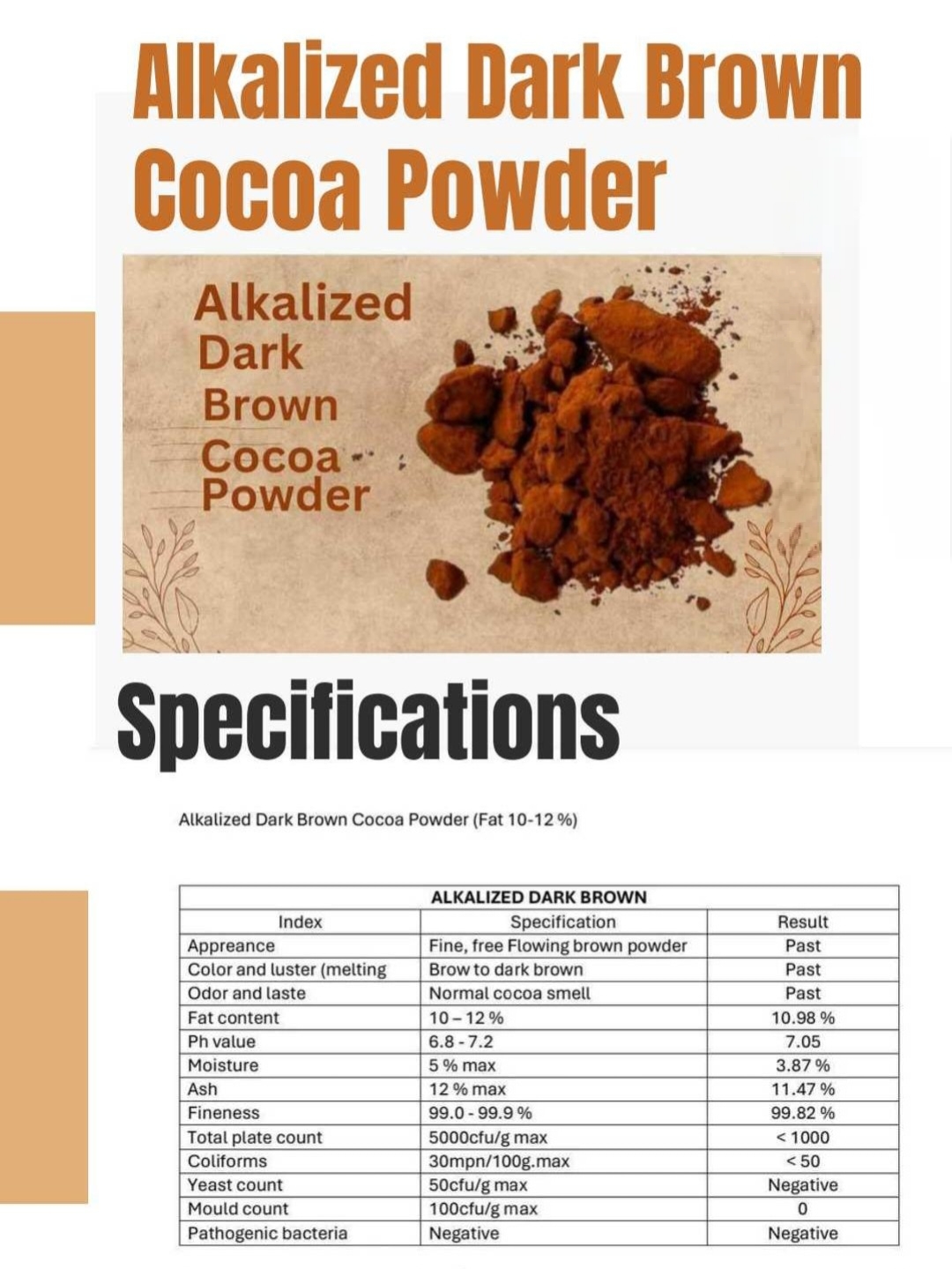 Alkalized Dark Brown Cocoa Powder

Alkalized Dark Brown Cocoa Powder

Specifications

Alkalized Dark Brown Cocoa Powder (Fat 10-12 %)

| ALKALIZED DARK BROWN | | |
|---|---|---|
| Index | Specification | Result |
| Appreance | Fine, free Flowing brown powder | Past |
| Color and luster (melting | Brow to dark brown | Past |
| Odor and laste | Normal cocoa smell | Past |
| Fat content | 10 – 12 % | 10.98 % |
| Ph value | 6.8 - 7.2 | 7.05 |
| Moisture | 5 % max | 3.87 % |
| Ash | 12 % max | 11.47 % |
| Fineness | 99.0 - 99.9 % | 99.82 % |
| Total plate count | 5000cfu/g max | < 1000 |
| Coliforms | 30mpn/100g.max | < 50 |
| Yeast count | 50cfu/g max | Negative |
| Mould count | 100cfu/g max | 0 |
| Pathogenic bacteria | Negative | Negative |